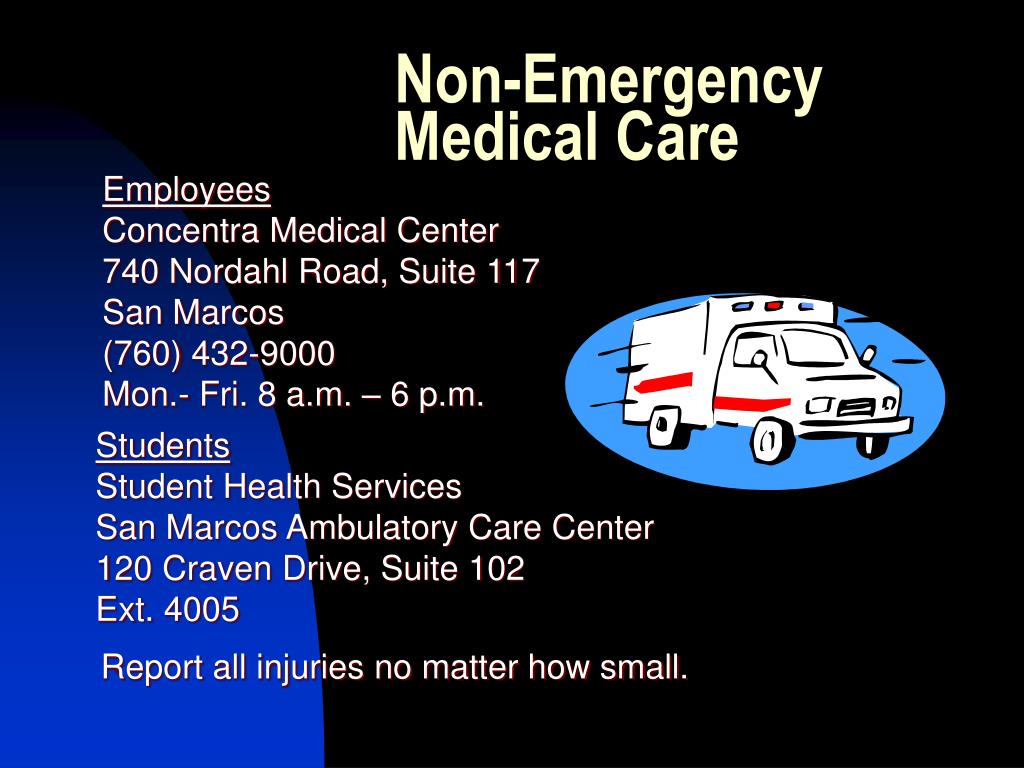 Non-Emergency Medical Care

Employees
Concentra Medical Center
740 Nordahl Road, Suite 117
San Marcos
(760) 432-9000
Mon.- Fri. 8 a.m. – 6 p.m.

Students
Student Health Services
San Marcos Ambulatory Care Center
120 Craven Drive, Suite 102
Ext. 4005

Report all injuries no matter how small.